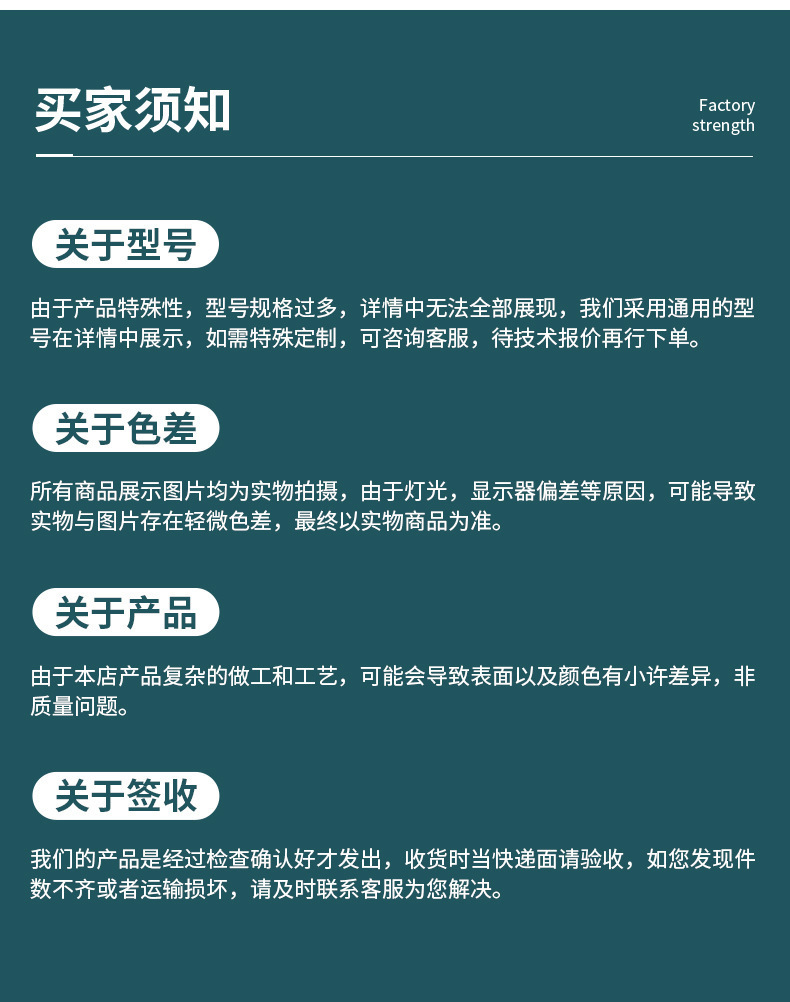 买家须知

Factory strength

关于型号

由于产品特殊性，型号规格过多，详情中无法全部展现，我们采用通用的型号在详情中展示，如需特殊定制，可咨询客服，待技术报价再行下单。

关于色差

所有商品展示图片均为实物拍摄，由于灯光，显示器偏差等原因，可能导致实物与图片存在轻微色差，最终以实物商品为准。

关于产品

由于本店产品复杂的做工和工艺，可能会导致表面以及颜色有小许差异，非质量问题。

关于签收

我们的产品是经过检查确认好才发出，收货时当快递面请验收，如您发现件数不齐或者运输损坏，请及时联系客服为您解决。